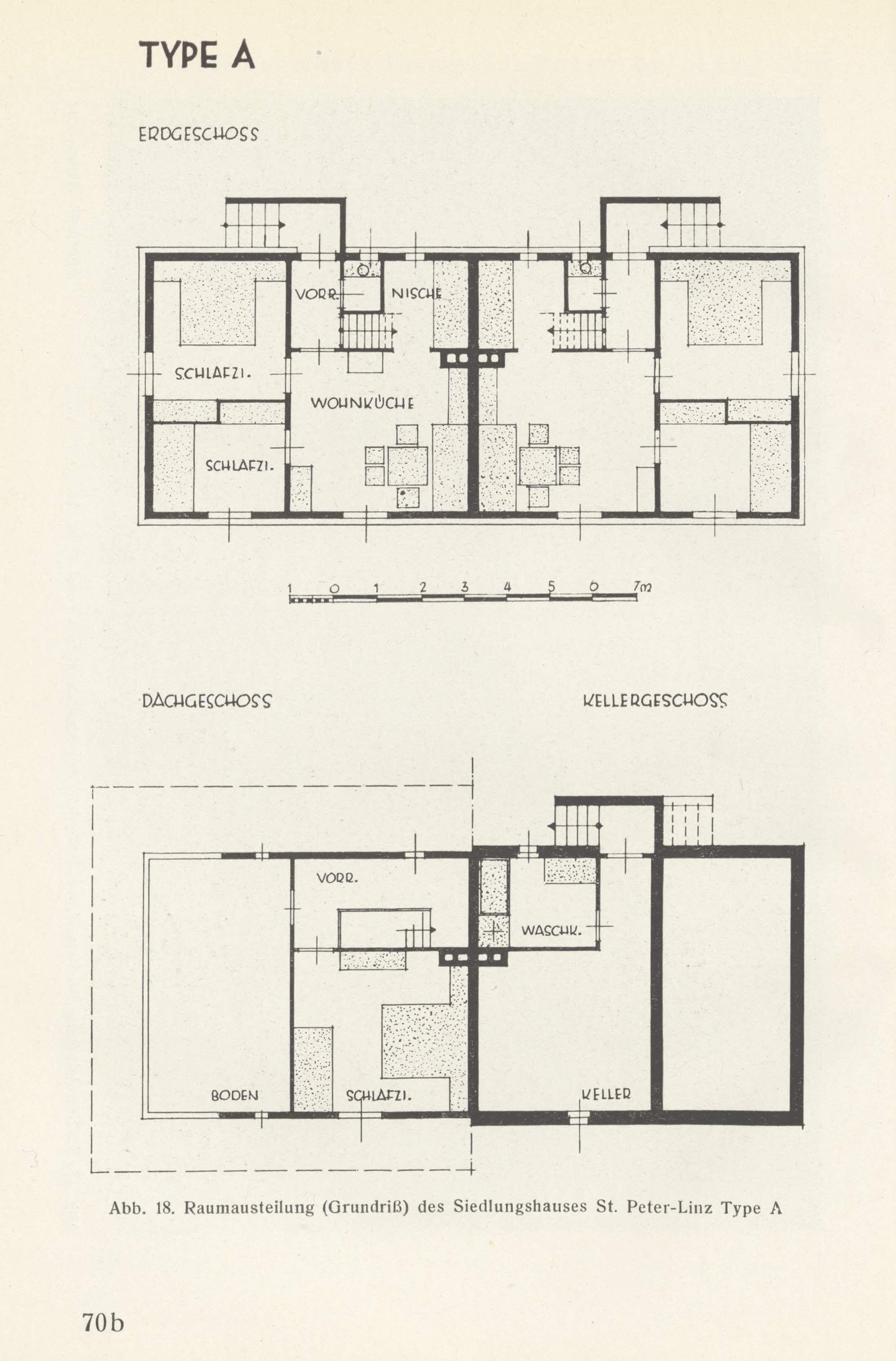 TYPE A

ERDGESCHOSS

VORR.

NISCHE

SCHLAFZI.

WOHNKÜCHE

SCHLAFZI.

1 0 1 2 3 4 5 6 7m

DACHGESCHOSS

KELLERGESCHOSS

VORR.

WASCHK.

BODEN

SCHLAFZI.

KELLER

Abb. 18. Raumausteilung (Grundriß) des Siedlungshauses St. Peter-Linz Type A

70b